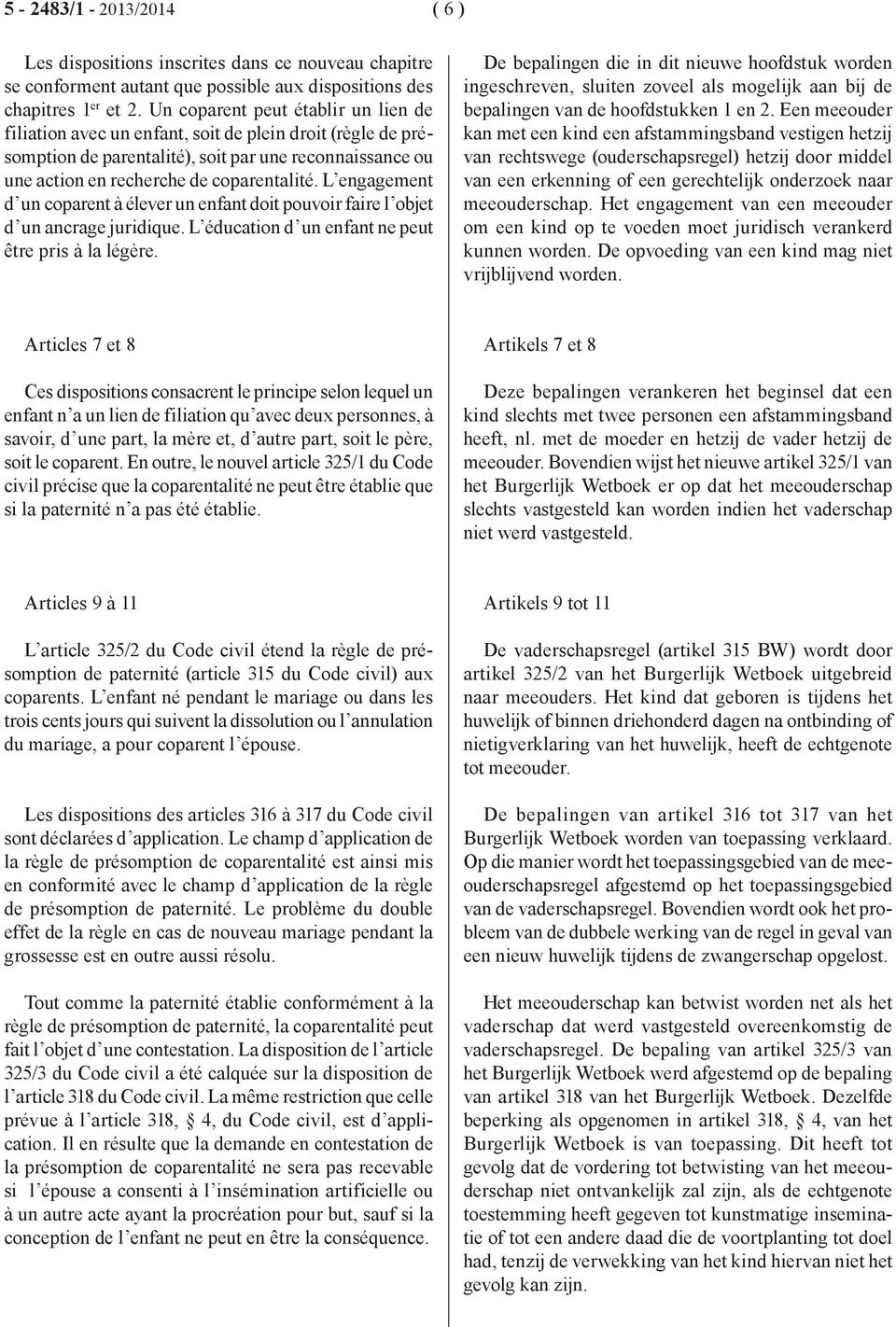 5 - 2483/1 - 2013/2014

( 6 )

Les dispositions inscrites dans ce nouveau chapitre se conforment autant que possible aux dispositions des chapitres $1^{er}$ et 2. Un coparent peut établir un lien de filiation avec un enfant, soit de plein droit (règle de présomption de parentalité), soit par une reconnaissance ou une action en recherche de coparentalité. L'engagement d'un coparent à élever un enfant doit pouvoir faire l'objet d'un ancrage juridique. L'éducation d'un enfant ne peut être pris à la légère.

Articles 7 et 8

Ces dispositions consacrent le principe selon lequel un enfant n'a un lien de filiation qu'avec deux personnes, à savoir, d'une part, la mère et, d'autre part, soit le père, soit le coparent. En outre, le nouvel article 325/1 du Code civil précise que la coparentalité ne peut être établie que si la paternité n'a pas été établie.

Articles 9 à 11

L'article 325/2 du Code civil étend la règle de présomption de paternité (article 315 du Code civil) aux coparents. L'enfant né pendant le mariage ou dans les trois cents jours qui suivent la dissolution ou l'annulation du mariage, a pour coparent l'épouse.

Les dispositions des articles 316 à 317 du Code civil sont déclarées d'application. Le champ d'application de la règle de présomption de coparentalité est ainsi mis en conformité avec le champ d'application de la règle de présomption de paternité. Le problème du double effet de la règle en cas de nouveau mariage pendant la grossesse est en outre aussi résolu.

Tout comme la paternité établie conformément à la règle de présomption de paternité, la coparentalité peut fait l'objet d'une contestation. La disposition de l'article 325/3 du Code civil a été calquée sur la disposition de l'article 318 du Code civil. La même restriction que celle prévue à l'article 318, § 4, du Code civil, est d'application. Il en résulte que la demande en contestation de la présomption de coparentalité ne sera pas recevable si l'épouse a consenti à l'insémination artificielle ou à un autre acte ayant la procréation pour but, sauf si la conception de l'enfant ne peut en être la conséquence.

De bepalingen die in dit nieuwe hoofdstuk worden ingeschreven, sluiten zoveel als mogelijk aan bij de bepalingen van de hoofdstukken 1 en 2. Een meeouder kan met een kind een afstammingsband vestigen hetzij van rechtswege (ouderschapsregel) hetzij door middel van een erkenning of een gerechtelijk onderzoek naar meeouderschap. Het engagement van een meeouder om een kind op te voeden moet juridisch verankerd kunnen worden. De opvoeding van een kind mag niet vrijblijvend worden.

Artikels 7 et 8

Deze bepalingen verankeren het beginsel dat een kind slechts met twee personen een afstammingsband heeft, nl. met de moeder en hetzij de vader hetzij de meeouder. Bovendien wijst het nieuwe artikel 325/1 van het Burgerlijk Wetboek er op dat het meeouderschap slechts vastgesteld kan worden indien het vaderschap niet werd vastgesteld.

Artikels 9 tot 11

De vaderschapsregel (artikel 315 BW) wordt door artikel 325/2 van het Burgerlijk Wetboek uitgebreid naar meeouders. Het kind dat geboren is tijdens het huwelijk of binnen driehonderd dagen na ontbinding of nietigverklaring van het huwelijk, heeft de echtgenote tot meeouder.

De bepalingen van artikel 316 tot 317 van het Burgerlijk Wetboek worden van toepassing verklaard. Op die manier wordt het toepassingsgebied van de meeouderschapsregel afgestemd op het toepassingsgebied van de vaderschapsregel. Bovendien wordt ook het probleem van de dubbele werking van de regel in geval van een nieuw huwelijk tijdens de zwangerschap opgelost.

Het meeouderschap kan betwist worden net als het vaderschap dat werd vastgesteld overeenkomstig de vaderschapsregel. De bepaling van artikel 325/3 van het Burgerlijk Wetboek werd afgestemd op de bepaling van artikel 318 van het Burgerlijk Wetboek. Dezelfde beperking als opgenomen in artikel 318, § 4, van het Burgerlijk Wetboek is van toepassing. Dit heeft tot gevolg dat de vordering tot betwisting van het meeouderschap niet ontvankelijk zal zijn, als de echtgenote toestemming heeft gegeven tot kunstmatige inseminatie of tot een andere daad die de voortplanting tot doel had, tenzij de verwekking van het kind hiervan niet het gevolg kan zijn.